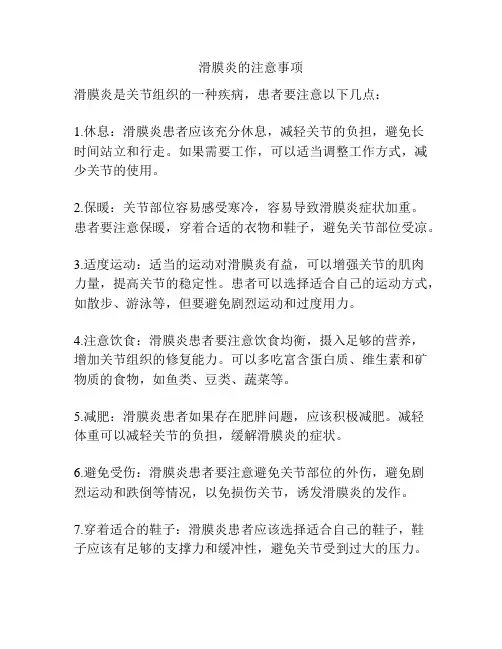 滑膜炎的注意事项

滑膜炎是关节组织的一种疾病，患者要注意以下几点：

1.休息：滑膜炎患者应该充分休息，减轻关节的负担，避免长时间站立和行走。如果需要工作，可以适当调整工作方式，减少关节的使用。

2.保暖：关节部位容易感受寒冷，容易导致滑膜炎症状加重。患者要注意保暖，穿着合适的衣物和鞋子，避免关节部位受凉。

3.适度运动：适当的运动对滑膜炎有益，可以增强关节的肌肉力量，提高关节的稳定性。患者可以选择适合自己的运动方式，如散步、游泳等，但要避免剧烈运动和过度用力。

4.注意饮食：滑膜炎患者要注意饮食均衡，摄入足够的营养，增加关节组织的修复能力。可以多吃富含蛋白质、维生素和矿物质的食物，如鱼类、豆类、蔬菜等。

5.减肥：滑膜炎患者如果存在肥胖问题，应该积极减肥。减轻体重可以减轻关节的负担，缓解滑膜炎的症状。

6.避免受伤：滑膜炎患者要注意避免关节部位的外伤，避免剧烈运动和跌倒等情况，以免损伤关节，诱发滑膜炎的发作。

7.穿着适合的鞋子：滑膜炎患者应该选择适合自己的鞋子，鞋子应该有足够的支撑力和缓冲性，避免关节受到过大的压力。